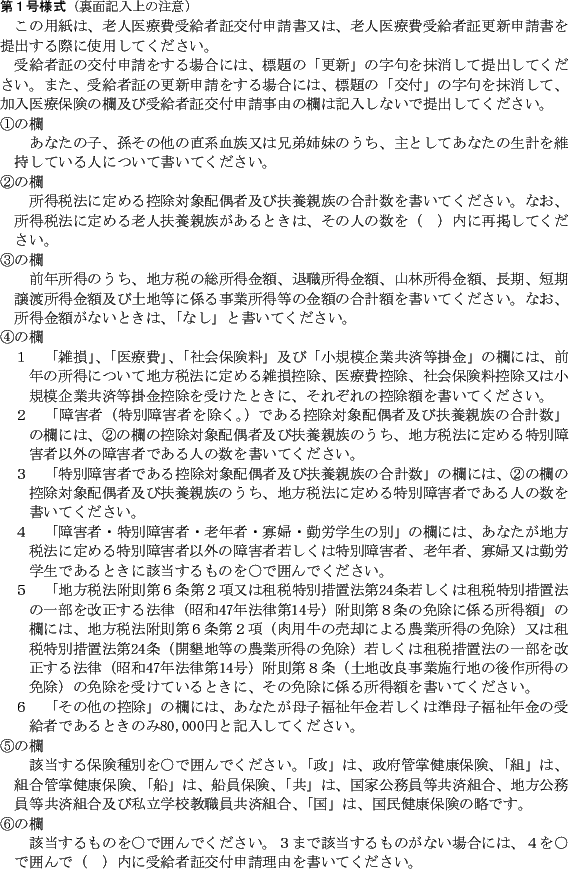 第１号様式（裏面記入上の注意）

この用紙は、老人医療費受給者証交付申請書又は、老人医療費受給者証更新申請書を提出する際に使用してください。

受給者証の交付申請をする場合には、標題の「更新」の字句を抹消して提出してください。また、受給者証の更新申請をする場合には、標題の「交付」の字句を抹消して、加入医療保険の欄及び受給者証交付申請事由の欄は記入しないで提出してください。

①の欄

あなたの子、孫その他の直系血族又は兄弟姉妹のうち、主としてあなたの生計を維持している人について書いてください。

②の欄

所得税法に定める控除対象配偶者及び扶養親族の合計数を書いてください。なお、所得税法に定める老人扶養親族があるときは、その人の数を（　）内に再掲してください。

③の欄

前年所得のうち、地方税の総所得金額、退職所得金額、山林所得金額、長期、短期譲渡所得金額及び土地等に係る事業所得等の金額の合計額を書いてください。なお、所得金額がないときは、「なし」と書いてください。

④の欄

１　「雑損」、「医療費」、「社会保険料」及び「小規模企業共済等掛金」の欄には、前年の所得について地方税法に定める雑損控除、医療費控除、社会保険料控除又は小規模企業共済等掛金控除を受けたときに、それぞれの控除額を書いてください。

２　「障害者（特別障害者を除く。）である控除対象配偶者及び扶養親族の合計数」の欄には、②の欄の控除対象配偶者及び扶養親族のうち、地方税法に定める特別障害者以外の障害者である人の数を書いてください。

３　「特別障害者である控除対象配偶者及び扶養親族の合計数」の欄には、②の欄の控除対象配偶者及び扶養親族のうち、地方税法に定める特別障害者である人の数を書いてください。

４　「障害者・特別障害者・老年者・寡婦・勤労学生の別」の欄には、あなたが地方税法に定める特別障害者以外の障害者若しくは特別障害者、老年者、寡婦又は勤労学生であるときに該当するものを○で囲んでください。

５　「地方税法附則第６条第２項又は租税特別措置法第24条若しくは租税特別措置法の一部を改正する法律（昭和47年法律第14号）附則第８条の免除に係る所得額」の欄には、地方税法附則第６条第２項（肉用牛の売却による農業所得の免除）又は租税特別措置法第24条（開墾地等の農業所得の免除）若しくは租税特別措置法の一部を改正する法律（昭和47年法律第14号）附則第８条（土地改良事業施行地の後作所得の免除）の免除を受けているときに、その免除に係る所得額を書いてください。

６　「その他の控除」の欄には、あなたが母子福祉年金若しくは準母子福祉年金の受給者であるときのみ80,000円と記入してください。

⑤の欄

該当する保険種別を○で囲んでください。「政」は、政府管掌健康保険、「組」は、組合管掌健康保険、「船」は、船員保険、「共」は、国家公務員等共済組合、地方公務員等共済組合及び私立学校教職員共済組合、「国」は、国民健康保険の略です。

⑥の欄

該当するものを○で囲んでください。３まで該当するものがない場合には、４を○で囲んで（　）内に受給者証交付申請理由を書いてください。